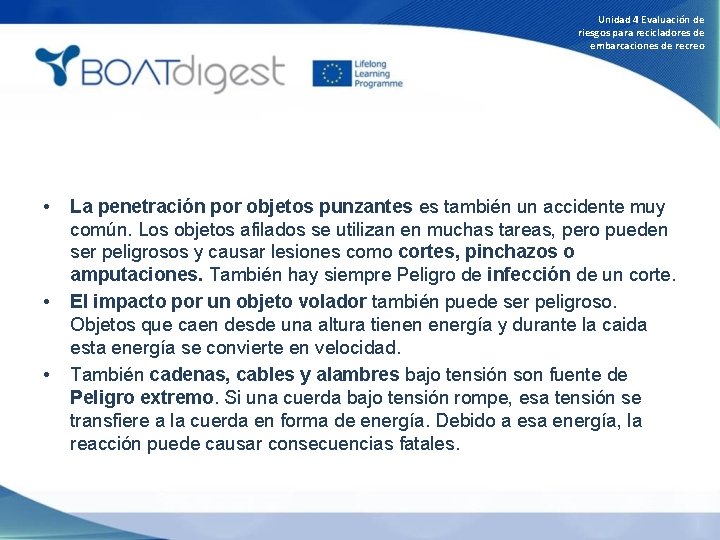 Unidad 4 Evaluación de riesgos para recicladores de embarcaciones de recreo

BOATdigest

Lifelong Learning Programme

• La penetración por objetos punzantes es también un accidente muy común. Los objetos afilados se utilizan en muchas tareas, pero pueden ser peligrosos y causar lesiones como cortes, pinchazos o amputaciones. También hay siempre Peligro de infección de un corte.

• El impacto por un objeto volador también puede ser peligroso. Objetos que caen desde una altura tienen energía y durante la caida esta energía se convierte en velocidad.

• También cadenas, cables y alambres bajo tensión son fuente de Peligro extremo. Si una cuerda bajo tensión rompe, esa tensión se transfiere a la cuerda en forma de energía. Debido a esa energía, la reacción puede causar consecuencias fatales.